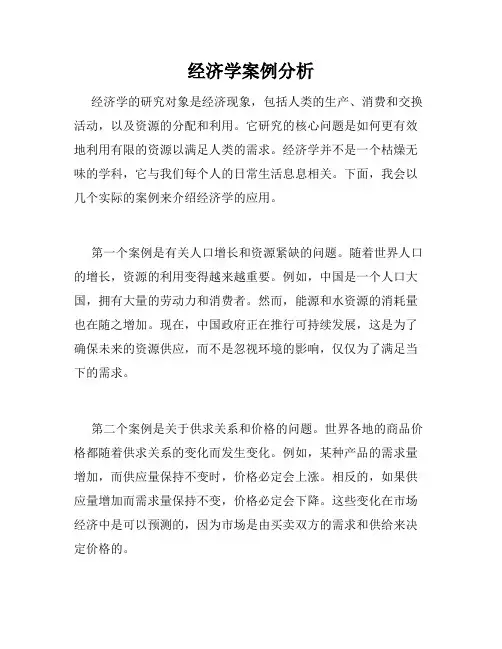 经济学案例分析

经济学的研究对象是经济现象，包括人类的生产、消费和交换活动，以及资源的分配和利用。它研究的核心问题是如何更有效地利用有限的资源以满足人类的需求。经济学并不是一个枯燥无味的学科，它与我们每个人的日常生活息息相关。下面，我会以几个实际的案例来介绍经济学的应用。

第一个案例是有关人口增长和资源紧缺的问题。随着世界人口的增长，资源的利用变得越来越重要。例如，中国是一个人口大国，拥有大量的劳动力和消费者。然而，能源和水资源的消耗量也在随之增加。现在，中国政府正在推行可持续发展，这是为了确保未来的资源供应，而不是忽视环境的影响，仅仅为了满足当下的需求。

第二个案例是关于供求关系和价格的问题。世界各地的商品价格都随着供求关系的变化而发生变化。例如，某种产品的需求量增加，而供应量保持不变时，价格必定会上涨。相反的，如果供应量增加而需求量保持不变，价格必定会下降。这些变化在市场经济中是可以预测的，因为市场是由买卖双方的需求和供给来决定价格的。